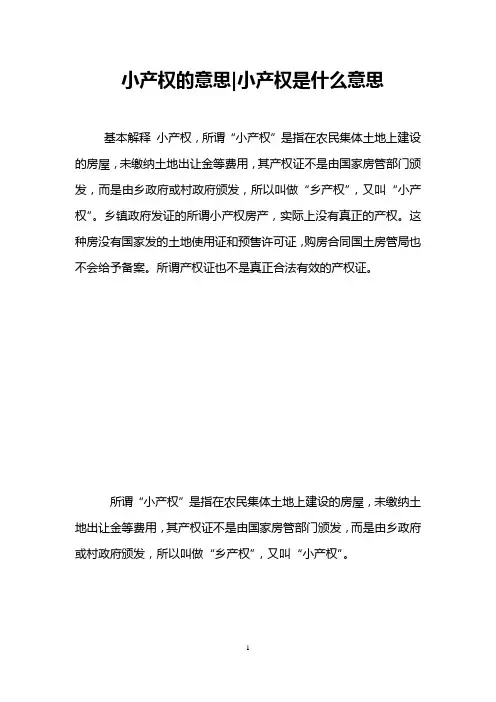 小产权的意思|小产权是什么意思

基本解释 小产权，所谓“小产权”是指在农民集体土地上建设的房屋，未缴纳土地出让金等费用，其产权证不是由国家房管部门颁发，而是由乡政府或村政府颁发，所以叫做“乡产权”，又叫“小产权”。乡镇政府发证的所谓小产权房产，实际上没有真正的产权。这种房没有国家发的土地使用证和预售许可证，购房合同国土房管局也不会给予备案。所谓产权证也不是真正合法有效的产权证。

所谓“小产权”是指在农民集体土地上建设的房屋，未缴纳土地出让金等费用，其产权证不是由国家房管部门颁发，而是由乡政府或村政府颁发，所以叫做“乡产权”，又叫“小产权”。

1